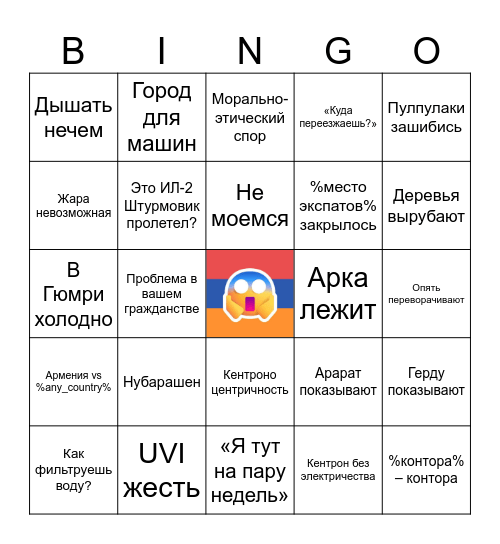 | B | I | N | G | O |
|---|---|---|---|---|
| Дышать нечем | Город для машин | Морально-этический спор | «Куда переезжаешь?» | Пулпулаки зашибись |
| Жара невозможная | Это ИЛ-2 Штурмовик пролетел? | Не моемся | %место экспатов% закрылось | Деревья вырубают |
| В Гюмри холодно | Проблема в вашем гражданстве | | Арка лежит | Опять переворачивают |
| Армения vs %any_country% | Нубарашен | Кентроно центричность | Арарат показывают | Герду показывают |
| Как фильтруешь воду? | UVI жесть | «Я тут на пару недель» | Кентрон без электричества | %контора% – контора |